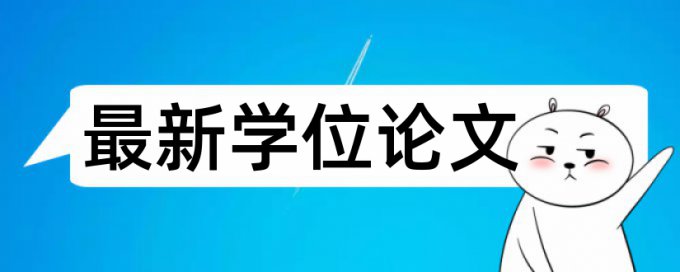 最新学位论文